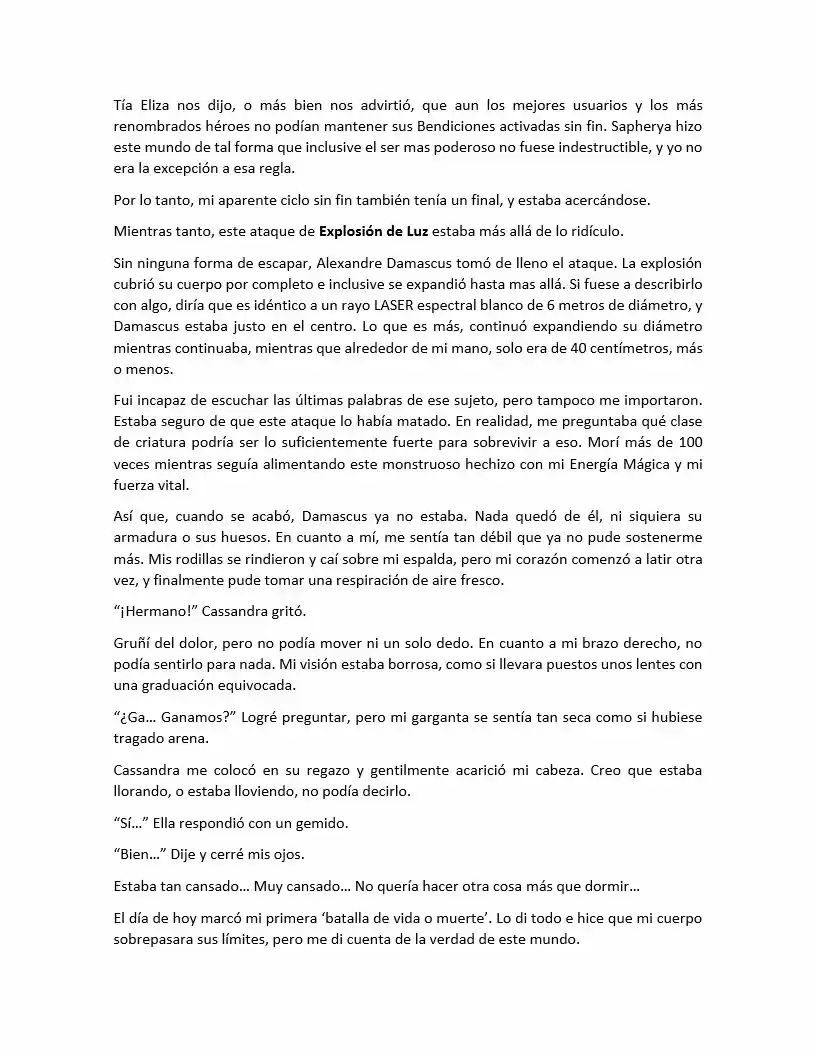 Tía Eliza nos dijo, o más bien nos advirtió, que aun los mejores usuarios y los más renombrados héroes no podían mantener sus Bendiciones activadas sin fin. Sapherya hizo este mundo de tal forma que inclusive el ser mas poderoso no fuese indestructible, y yo no era la excepción a esa regla.

Por lo tanto, mi aparente ciclo sin fin también tenía un final, y estaba acercándose.

Mientras tanto, este ataque de Explosión de Luz estaba más allá de lo ridículo.

Sin ninguna forma de escapar, Alexandre Damascus tomó de lleno el ataque. La explosión cubrió su cuerpo por completo e inclusive se expandió hasta mas allá. Si fuese a describirlo con algo, diría que es idéntico a un rayo LASER espectral blanco de 6 metros de diámetro, y Damascus estaba justo en el centro. Lo que es más, continuó expandiendo su diámetro mientras continuaba, mientras que alrededor de mi mano, solo era de 40 centímetros, más o menos.

Fui incapaz de escuchar las últimas palabras de ese sujeto, pero tampoco me importaron. Estaba seguro de que este ataque lo había matado. En realidad, me preguntaba qué clase de criatura podría ser lo suficientemente fuerte para sobrevivir a eso. Morí más de 100 veces mientras seguía alimentando este monstruoso hechizo con mi Energía Mágica y mi fuerza vital.

Así que, cuando se acabó, Damascus ya no estaba. Nada quedó de él, ni siquiera su armadura o sus huesos. En cuanto a mí, me sentía tan débil que ya no pude sostenerme más. Mis rodillas se rindieron y caí sobre mi espalda, pero mi corazón comenzó a latir otra vez, y finalmente pude tomar una respiración de aire fresco.

"¡Hermano!" Cassandra gritó.

Gruñí del dolor, pero no podía mover ni un solo dedo. En cuanto a mi brazo derecho, no podía sentirlo para nada. Mi visión estaba borrosa, como si llevara puestos unos lentes con una graduación equivocada.

"¿Ga… Ganamos?" Logré preguntar, pero mi garganta se sentía tan seca como si hubiese tragado arena.

Cassandra me colocó en su regazo y gentilmente acarició mi cabeza. Creo que estaba llorando, o estaba lloviendo, no podía decirlo.

"Sí…" Ella respondió con un gemido.

"Bien…" Dije y cerré mis ojos.

Estaba tan cansado… Muy cansado… No quería hacer otra cosa más que dormir…

El día de hoy marcó mi primera 'batalla de vida o muerte'. Lo di todo e hice que mi cuerpo sobrepasara sus límites, pero me di cuenta de la verdad de este mundo.